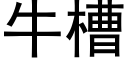 牛槽